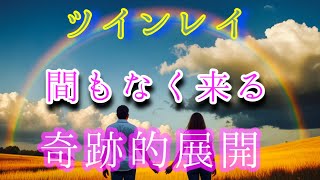 ツインレイ

間もなく来る

奇跡的展開